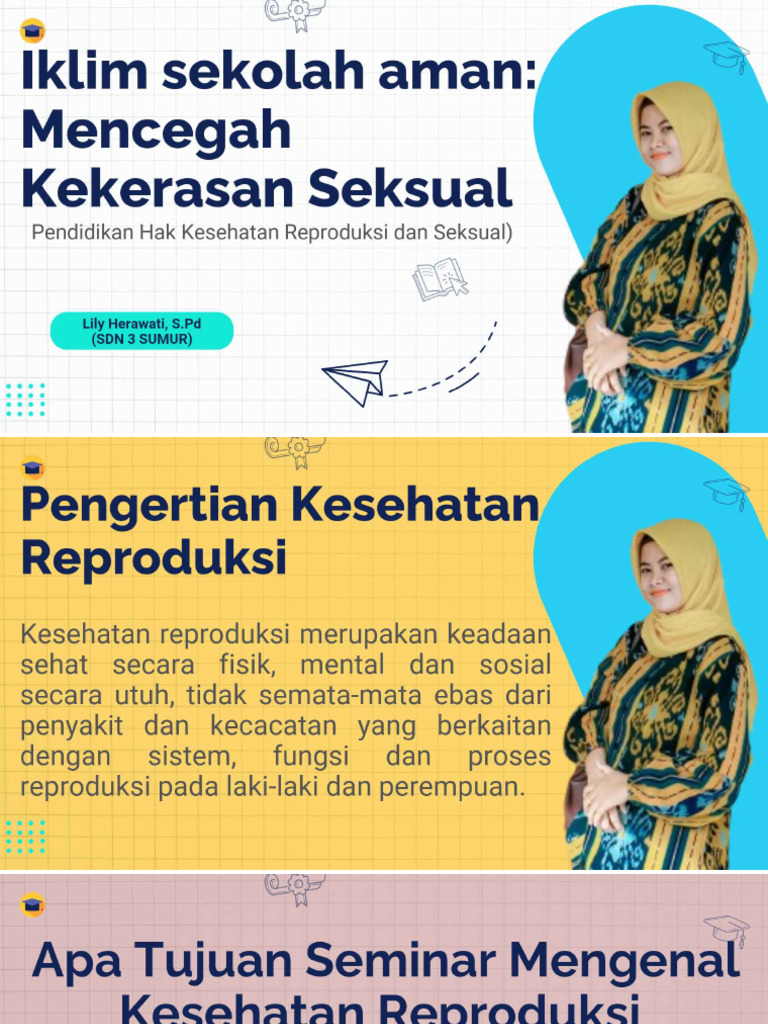 Iklim sekolah aman: Mencegah Kekerasan Seksual

Pendidikan Hak Kesehatan Reproduksi dan Seksual)

Lily Herawati, S.Pd
(SDN 3 SUMUR)

Pengertian Kesehatan Reproduksi

Kesehatan reproduksi merupakan keadaan sehat secara fisik, mental dan sosial secara utuh, tidak semata-mata ebas dari penyakit dan kecacatan yang berkaitan dengan sistem, fungsi dan proses reproduksi pada laki-laki dan perempuan.

Apa Tujuan Seminar Mengenal Kesehatan Reproduksi